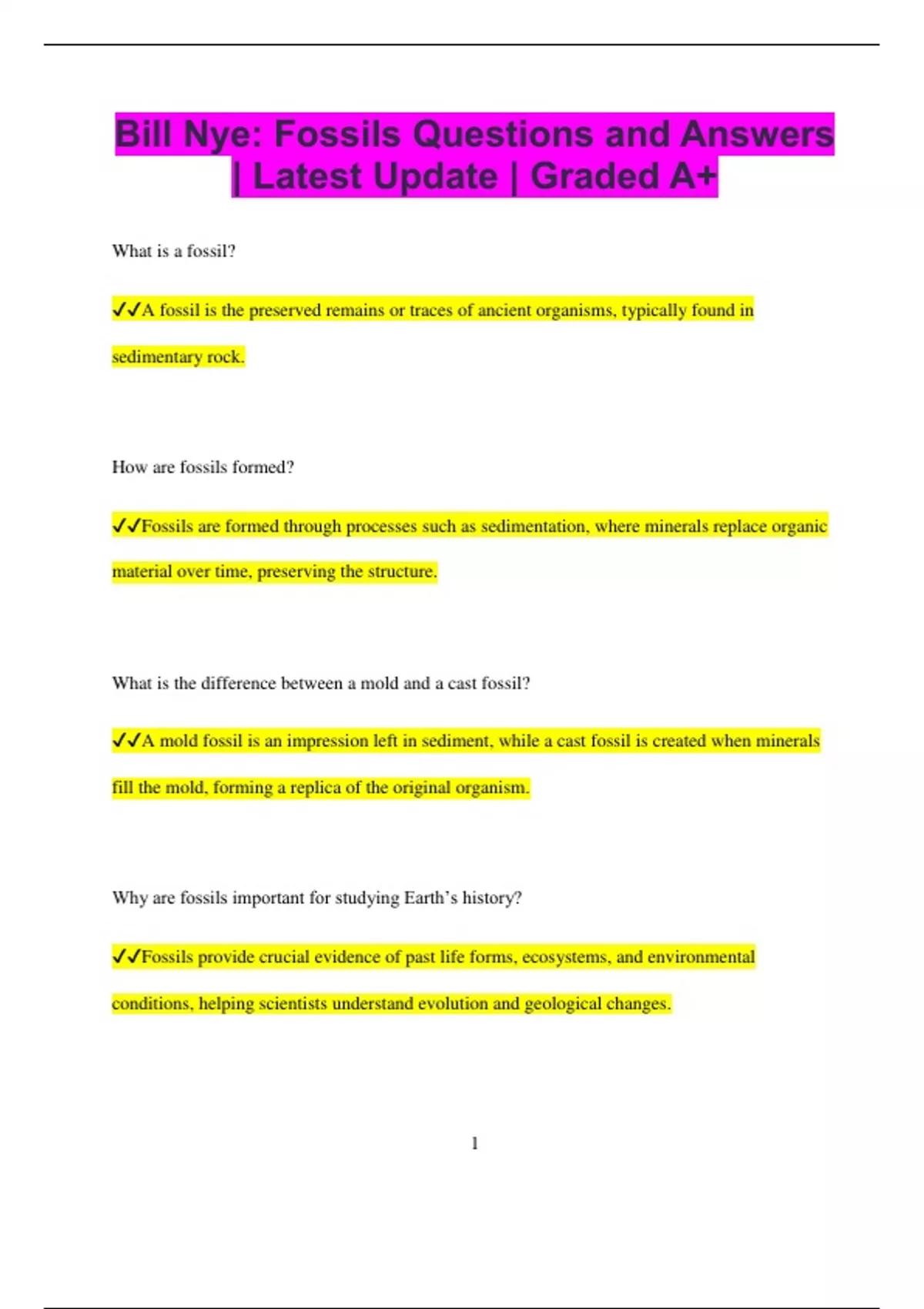 Bill Nye: Fossils Questions and Answers | Latest Update | Graded A+

What is a fossil?

✔✔A fossil is the preserved remains or traces of ancient organisms, typically found in sedimentary rock.

How are fossils formed?

✔✔Fossils are formed through processes such as sedimentation, where minerals replace organic material over time, preserving the structure.

What is the difference between a mold and a cast fossil?

✔✔A mold fossil is an impression left in sediment, while a cast fossil is created when minerals fill the mold, forming a replica of the original organism.

Why are fossils important for studying Earth's history?

✔✔Fossils provide crucial evidence of past life forms, ecosystems, and environmental conditions, helping scientists understand evolution and geological changes.

1